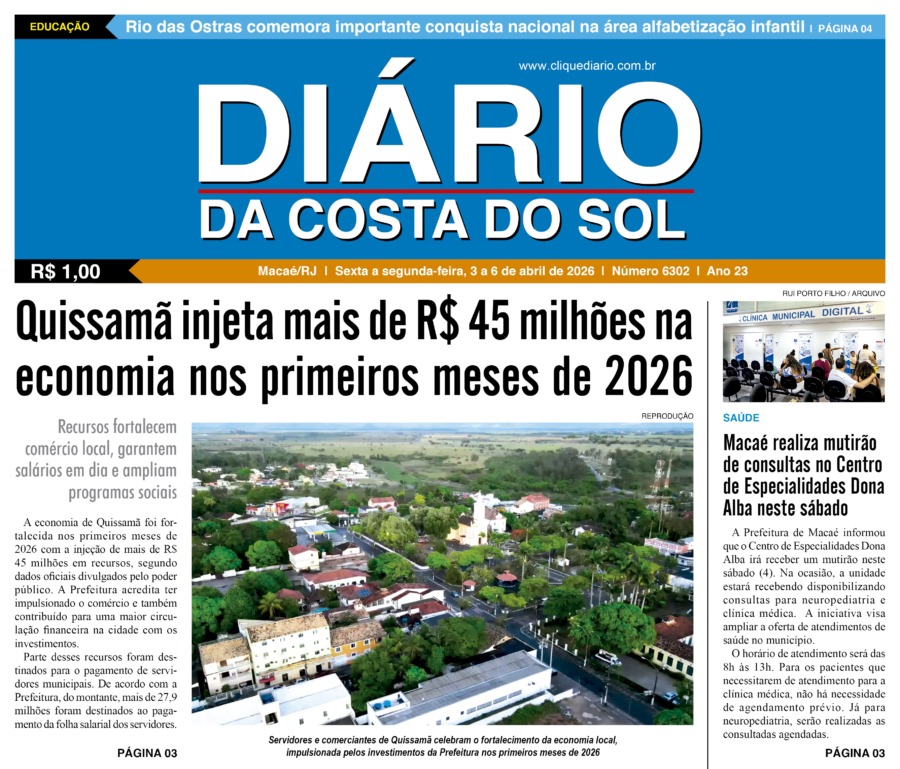 EDUCAÇÃO Rio das Ostras comemora importante conquista nacional na área alfabetização infantil | PÁGINA 04

www.cliquediario.com.br

DIÁRIO
DA COSTA DO SOL

R$ 1,00 Macaé/RJ | Sexta a segunda-feira, 3 a 6 de abril de 2026 | Número 6302 | Ano 23

Quissamã injeta mais de R$ 45 milhões na economia nos primeiros meses de 2026

Recursos fortalecem comércio local, garantem salários em dia e ampliam programas sociais

A economia de Quissamã foi fortalecida nos primeiros meses de 2026 com a injeção de mais de R$ 45 milhões em recursos, segundo dados oficiais divulgados pelo poder público. A Prefeitura acredita ter impulsionado o comércio e também contribuído para uma maior circulação financeira na cidade com os investimentos.

Parte desses recursos foram destinados para o pagamento de servidores municipais. De acordo com a Prefeitura, do montante, mais de 27,9 milhões foram destinados ao pagamento da folha salarial dos servidores.

PÁGINA 03

REPRODUÇÃO

Servidores e comerciantes de Quissamã celebram o fortalecimento da economia local, impulsionada pelos investimentos da Prefeitura nos primeiros meses de 2026

RUI PORTO FILHO / ARQUIVO

CLÍNICA MUNICIPAL DIGITAL

SAÚDE

Macaé realiza mutirão de consultas no Centro de Especialidades Dona Alba neste sábado

A Prefeitura de Macaé informou que o Centro de Especialidades Dona Alba irá receber um mutirão neste sábado (4). Na ocasião, a unidade estará recebendo disponibilizando consultas para neuropediatria e clínica médica. A iniciativa visa ampliar a oferta de atendimentos de saúde no município.

O horário de atendimento será das 8h às 13h. Para os pacientes que necessitarem de atendimento para a clínica médica, não há necessidade de agendamento prévio. Já para neuropediatria, serão realizadas as consultadas agendadas.

PÁGINA 03